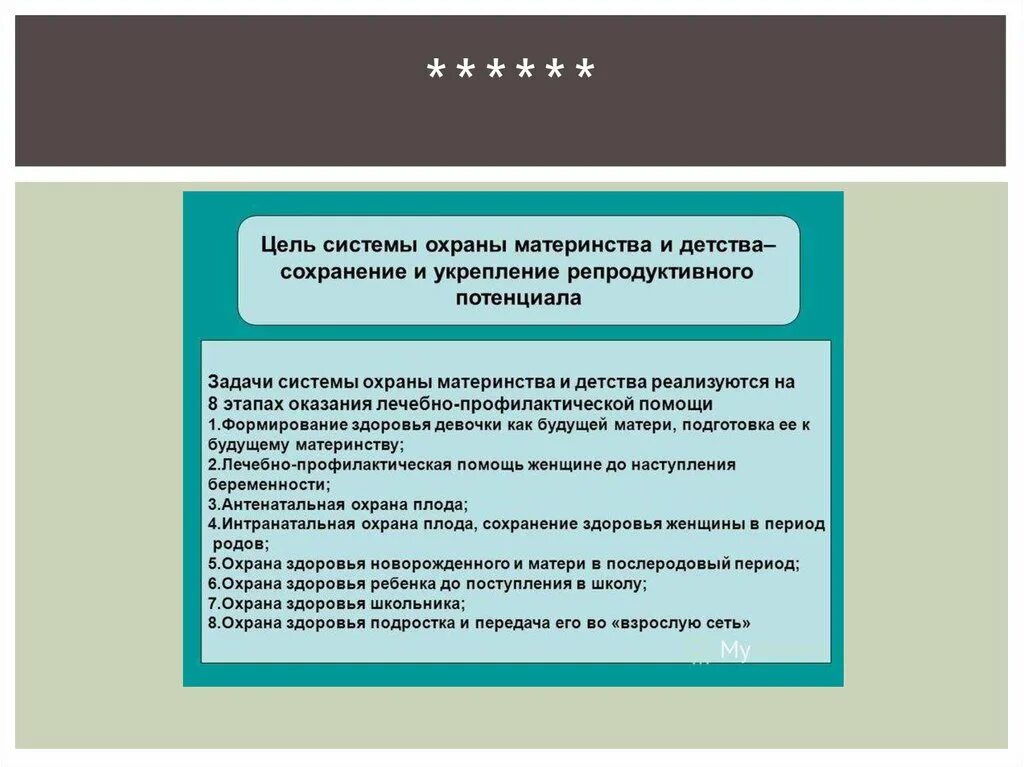 ******

Цель системы охраны материнства и детства– сохранение и укрепление репродуктивного потенциала

Задачи системы охраны материнства и детства реализуются на 8 этапах оказания лечебно-профилактической помощи
1.Формирование здоровья девочки как будущей матери, подготовка ее к будущему материнству;
2.Лечебно-профилактическая помощь женщине до наступления беременности;
3.Антенатальная охрана плода;
4.Интранатальная охрана плода, сохранение здоровья женщины в период родов;
5.Охрана здоровья новорожденного и матери в послеродовый период;
6.Охрана здоровья ребенка до поступления в школу;
7.Охрана здоровья школьника;
8.Охрана здоровья подростка и передача его во «взрослую сеть»

My